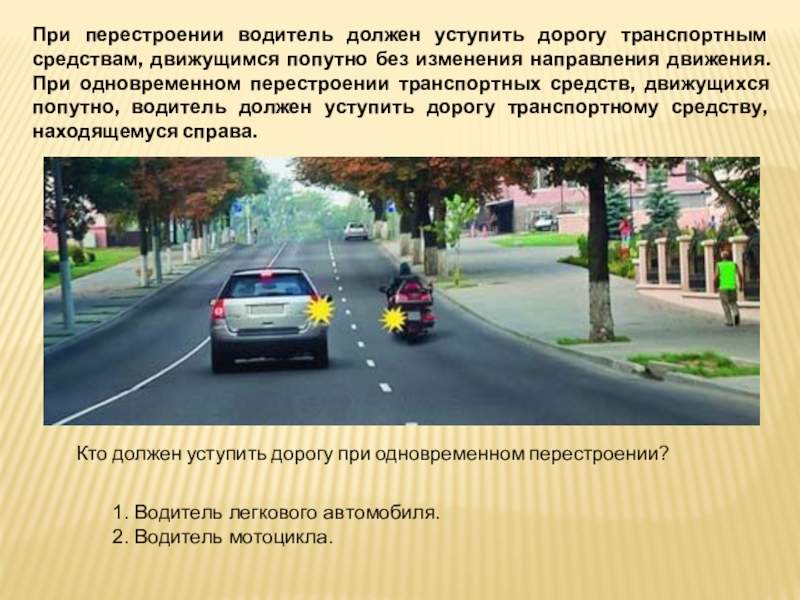 При перестроении водитель должен уступить дорогу транспортным средствам, движущимся попутно без изменения направления движения. При одновременном перестроении транспортных средств, движущихся попутно, водитель должен уступить дорогу транспортному средству, находящемуся справа.

Кто должен уступить дорогу при одновременном перестроении?

1. Водитель легкового автомобиля.
2. Водитель мотоцикла.